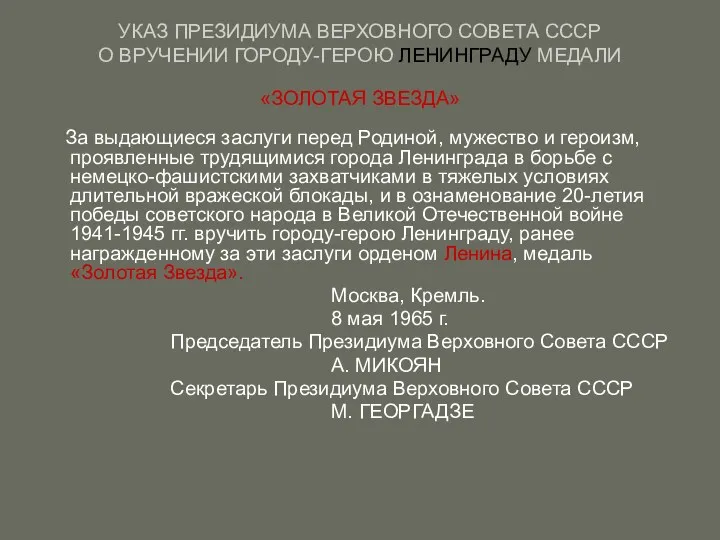 УКАЗ ПРЕЗИДИУМА ВЕРХОВНОГО СОВЕТА СССР О ВРУЧЕНИИ ГОРОДУ-ГЕРОЮ ЛЕНИНГРАДУ МЕДАЛИ

«ЗОЛОТАЯ ЗВЕЗДА»

За выдающиеся заслуги перед Родиной, мужество и героизм, проявленные трудящимися города Ленинграда в борьбе с немецко-фашистскими захватчиками в тяжелых условиях длительной вражеской блокады, и в ознаменование 20-летия победы советского народа в Великой Отечественной войне 1941-1945 гг. вручить городу-герою Ленинграду, ранее награжденному за эти заслуги орденом Ленина, медаль «Золотая Звезда».

Москва, Кремль.
8 мая 1965 г.
Председатель Президиума Верховного Совета СССР
А. МИКОЯН
Секретарь Президиума Верховного Совета СССР
М. ГЕОРГАДЗЕ